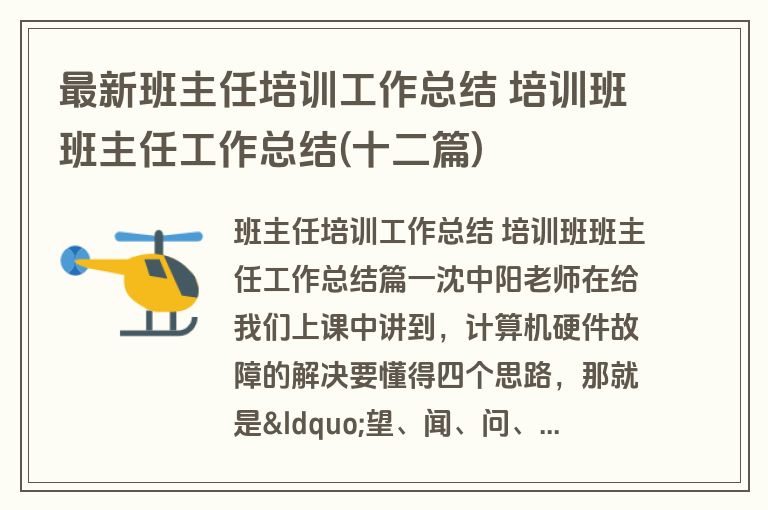 最新班主任培训工作总结 培训班班主任工作总结(十二篇)

班主任培训工作总结 培训班班主任工作总结篇一沈中阳老师在给我们上课中讲到，计算机硬件故障的解决要懂得四个思路，那就是&ldquo;望、闻、问、...